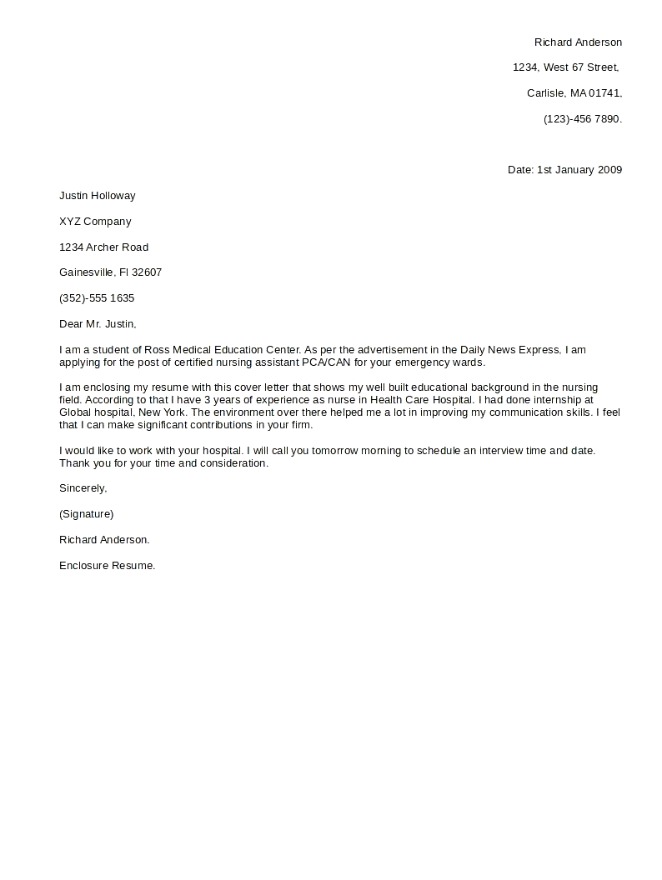 Richard Anderson

1234, West 67 Street,

Carlisle, MA 01741,

(123)-456 7890.

Date: 1st January 2009

Justin Holloway

XYZ Company

1234 Archer Road

Gainesville, Fl 32607

(352)-555 1635

Dear Mr. Justin,

I am a student of Ross Medical Education Center. As per the advertisement in the Daily News Express, I am applying for the post of certified nursing assistant PCA/CAN for your emergency wards.

I am enclosing my resume with this cover letter that shows my well built educational background in the nursing field. According to that I have 3 years of experience as nurse in Health Care Hospital. I had done internship at Global hospital, New York. The environment over there helped me a lot in improving my communication skills. I feel that I can make significant contributions in your firm.

I would like to work with your hospital. I will call you tomorrow morning to schedule an interview time and date. Thank you for your time and consideration.

Sincerely,

(Signature)

Richard Anderson.

Enclosure Resume.